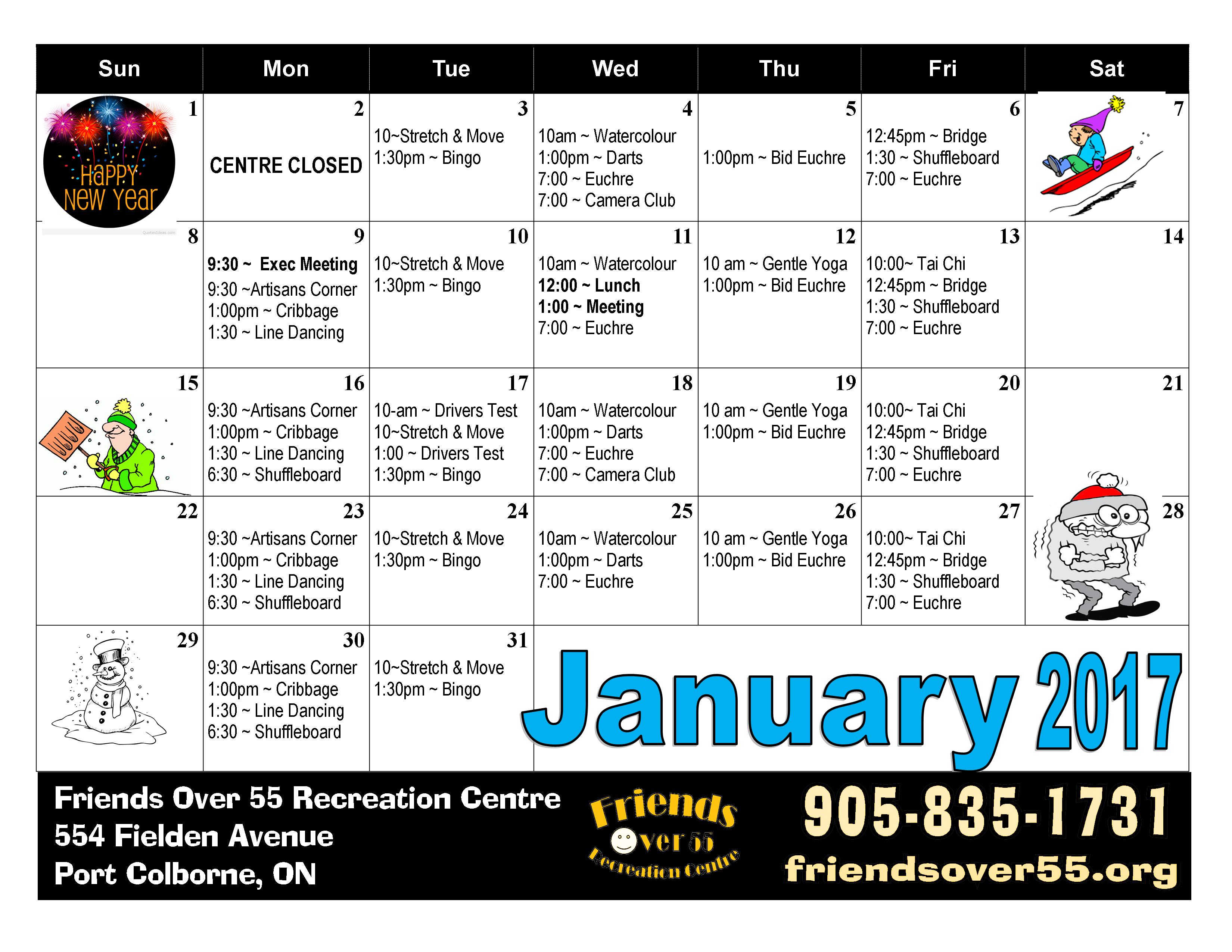 | Sun | Mon | Tue | Wed | Thu | Fri | Sat |
|---|---|---|---|---|---|---|
| 1 HAPPY New Year | 2 CENTRE CLOSED | 3 10~Stretch & Move 1:30pm ~ Bingo | 4 10am ~ Watercolour 1:00pm ~ Darts 7:00 ~ Euchre 7:00 ~ Camera Club | 5 1:00pm ~ Bid Euchre | 6 12:45pm ~ Bridge 1:30 ~ Shuffleboard 7:00 ~ Euchre | 7 |
| 8 | 9 9:30 ~ Exec Meeting 9:30 ~Artisans Corner 1:00pm ~ Cribbage 1:30 ~ Line Dancing | 10 10~Stretch & Move 1:30pm ~ Bingo | 11 10am ~ Watercolour 12:00 ~ Lunch 1:00 ~ Meeting 7:00 ~ Euchre | 12 10 am ~ Gentle Yoga 1:00pm ~ Bid Euchre | 13 10:00~ Tai Chi 12:45pm ~ Bridge 1:30 ~ Shuffleboard 7:00 ~ Euchre | 14 |
| 15 | 16 9:30 ~Artisans Corner 1:00pm ~ Cribbage 1:30 ~ Line Dancing 6:30 ~ Shuffleboard | 17 10-am ~ Drivers Test 10~Stretch & Move 1:00 ~ Drivers Test 1:30pm ~ Bingo | 18 10am ~ Watercolour 1:00pm ~ Darts 7:00 ~ Euchre 7:00 ~ Camera Club | 19 10 am ~ Gentle Yoga 1:00pm ~ Bid Euchre | 20 10:00~ Tai Chi 12:45pm ~ Bridge 1:30 ~ Shuffleboard 7:00 ~ Euchre | 21 |
| 22 | 23 9:30 ~Artisans Corner 1:00pm ~ Cribbage 1:30 ~ Line Dancing 6:30 ~ Shuffleboard | 24 10~Stretch & Move 1:30pm ~ Bingo | 25 10am ~ Watercolour 1:00pm ~ Darts 7:00 ~ Euchre | 26 10 am ~ Gentle Yoga 1:00pm ~ Bid Euchre | 27 10:00~ Tai Chi 12:45pm ~ Bridge 1:30 ~ Shuffleboard 7:00 ~ Euchre | 28 |
| 29 | 30 9:30 ~Artisans Corner 1:00pm ~ Cribbage 1:30 ~ Line Dancing 6:30 ~ Shuffleboard | 31 10~Stretch & Move 1:30pm ~ Bingo | January 2017 | | | |

Friends Over 55 Recreation Centre
554 Fielden Avenue
Port Colborne, ON

Friends Over 55 Recreation Centre

905-835-1731
friendsover55.org